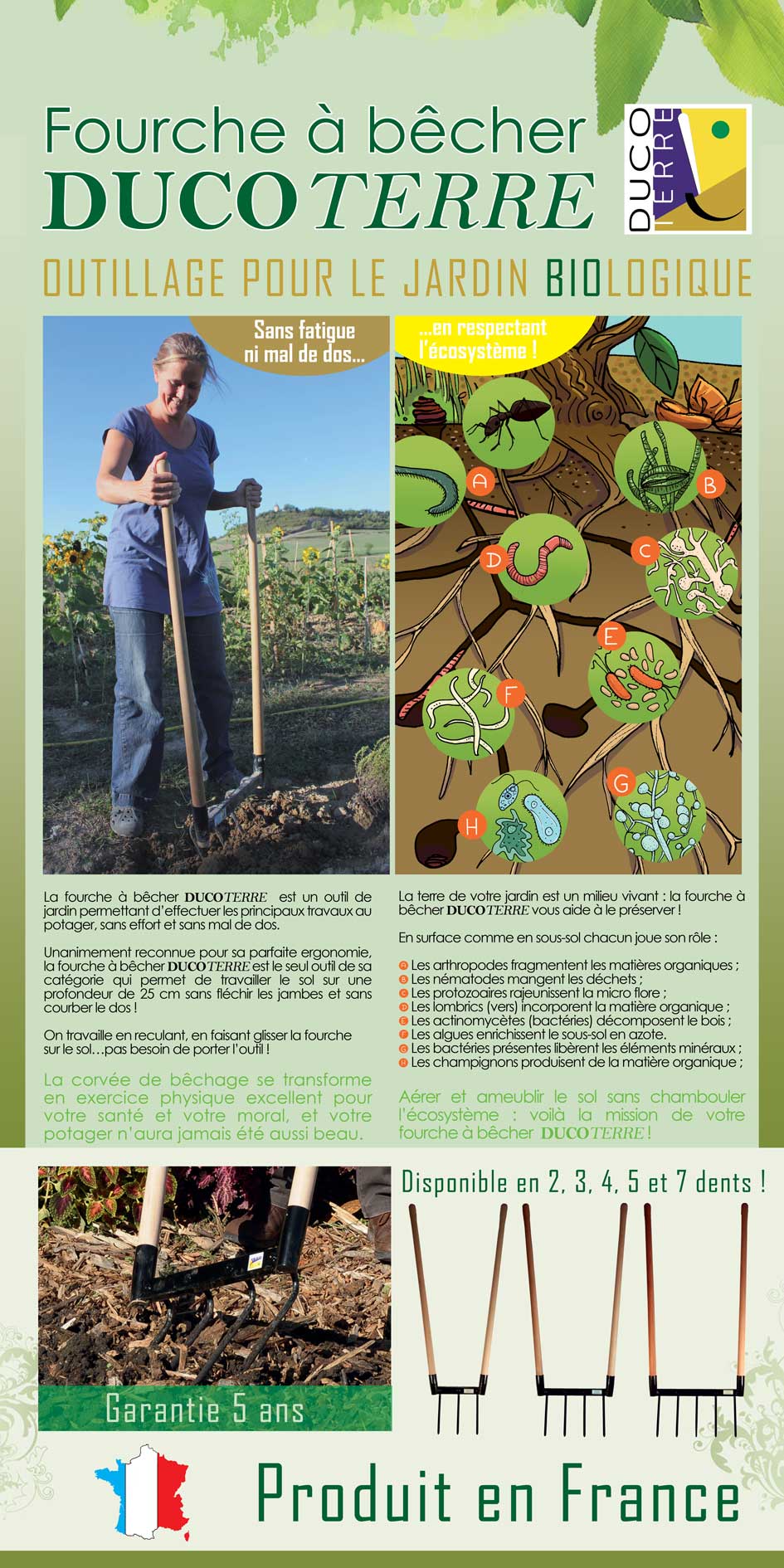 Fourche à bêcher
DUCOTERRE

DUCO TERRE

OUTILLAGE POUR LE JARDIN BIOLOGIQUE

Sans fatigue ni mal de dos...

...en respectant l'écosystème !

A B C D E F G H

La fourche à bêcher DUCOTERRE est un outil de jardin permettant d'effectuer les principaux travaux au potager, sans effort et sans mal de dos.

Unanimement reconnue pour sa parfaite ergonomie, la fourche à bêcher DUCOTERRE est le seul outil de sa catégorie qui permet de travailler le sol sur une profondeur de 25 cm sans fléchir les jambes et sans courber le dos !

On travaille en reculant, en faisant glisser la fourche sur le sol…pas besoin de porter l'outil !

La corvée de bêchage se transforme en exercice physique excellent pour votre santé et votre moral, et votre potager n'aura jamais été aussi beau.

La terre de votre jardin est un milieu vivant : la fourche à bêcher DUCOTERRE vous aide à le préserver !

En surface comme en sous-sol chacun joue son rôle :

A Les arthropodes fragmentent les matières organiques ;
B Les nématodes mangent les déchets ;
C Les protozoaires rajeunissent la micro flore ;
D Les lombrics (vers) incorporent la matière organique ;
E Les actinomycètes (bactéries) décomposent le bois ;
F Les algues enrichissent le sous-sol en azote.
G Les bactéries présentes libèrent les éléments minéraux ;
H Les champignons produisent de la matière organique ;

Aérer et ameublir le sol sans chambouler l'écosystème : voilà la mission de votre fourche à bêcher DUCOTERRE !

Disponible en 2, 3, 4, 5 et 7 dents !

Garantie 5 ans

Produit en France